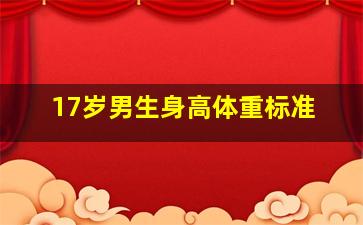 17岁男生身高体重标准